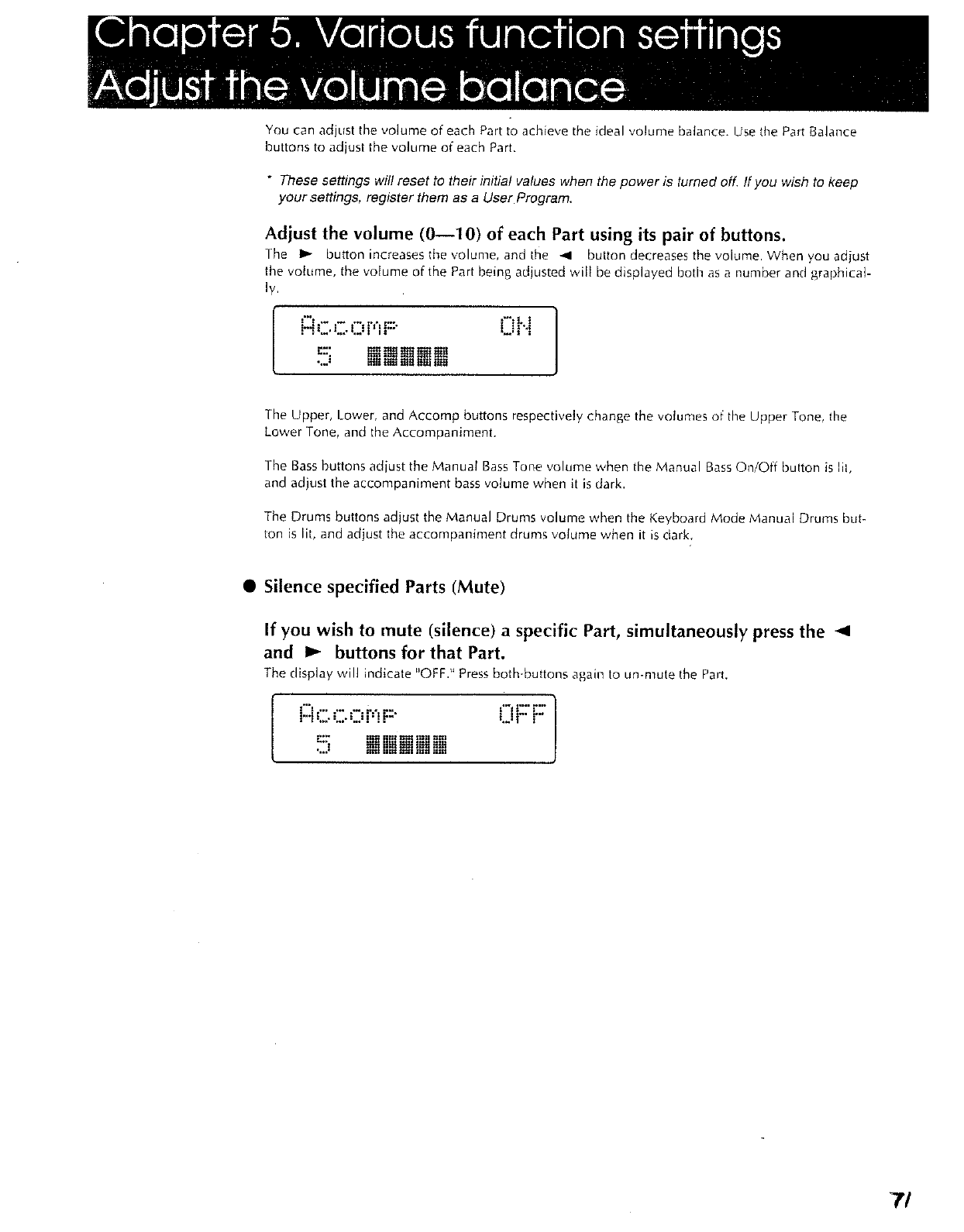 Chapter 5. Various function settings
Adjust the volume balance

You can adjust the volume of each Part to achieve the ideal volume balance. Use the Part Balance buttons to adjust the volume of each Part.

* These settings will reset to their initial values when the power is turned off. If you wish to keep your settings, register them as a User Program.

Adjust the volume (0—10) of each Part using its pair of buttons.
The ► button increases the volume, and the ◄ button decreases the volume. When you adjust the volume, the volume of the Part being adjusted will be displayed both as a number and graphically.

Accomp ON
5

The Upper, Lower, and Accomp buttons respectively change the volumes of the Upper Tone, the Lower Tone, and the Accompaniment.

The Bass buttons adjust the Manual Bass Tone volume when the Manual Bass On/Off button is lit, and adjust the accompaniment bass volume when it is dark.

The Drums buttons adjust the Manual Drums volume when the Keyboard Mode Manual Drums button is lit, and adjust the accompaniment drums volume when it is dark.

● Silence specified Parts (Mute)

If you wish to mute (silence) a specific Part, simultaneously press the ◄ and ► buttons for that Part.
The display will indicate "OFF." Press both buttons again to un-mute the Part.

Accomp OFF
5

71